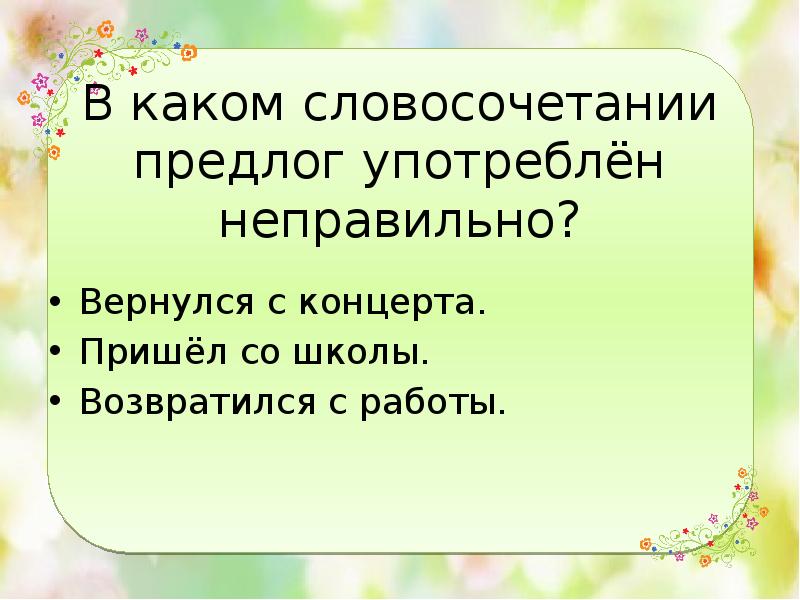 В каком словосочетании предлог употреблён неправильно?

• Вернулся с концерта.
• Пришёл со школы.
• Возвратился с работы.